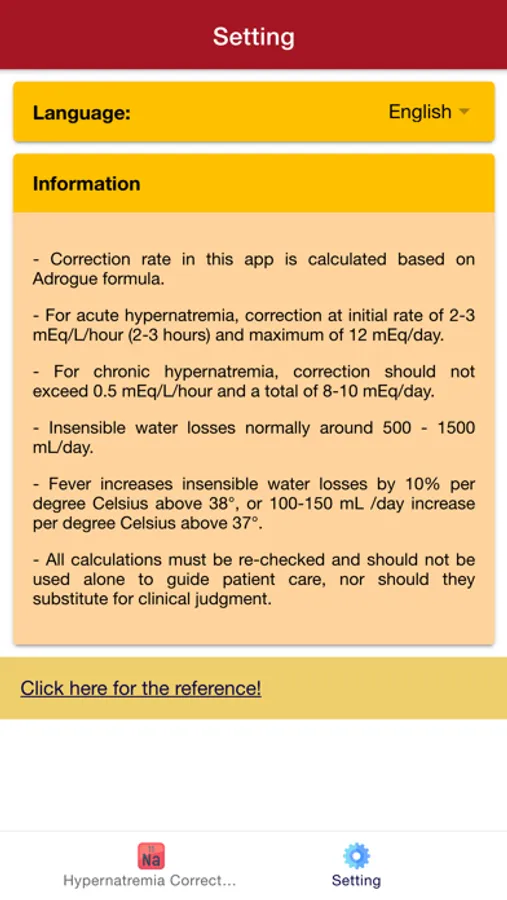 Setting

Language: English

Information

- Correction rate in this app is calculated based on Adrogue formula.

- For acute hypernatremia, correction at initial rate of 2-3 mEq/L/hour (2-3 hours) and maximum of 12 mEq/day.

- For chronic hypernatremia, correction should not exceed 0.5 mEq/L/hour and a total of 8-10 mEq/day.

- Insensible water losses normally around 500 - 1500 mL/day.

- Fever increases insensible water losses by 10% per degree Celsius above 38°, or 100-150 mL /day increase per degree Celsius above 37°.

- All calculations must be re-checked and should not be used alone to guide patient care, nor should they substitute for clinical judgment.

Click here for the reference!

11
Na
Hypernatremia Correct...

Setting